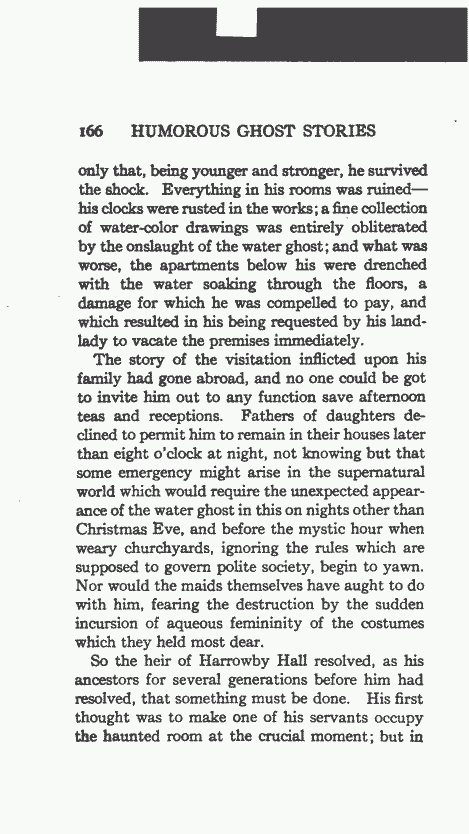 166 HUMOROUS GHOST STORIES

only that, being younger and stronger, he survived the shock. Everything in his rooms was ruined—his clocks were rusted in the works; a fine collection of water-color drawings was entirely obliterated by the onslaught of the water ghost; and what was worse, the apartments below his were drenched with the water soaking through the floors, a damage for which he was compelled to pay, and which resulted in his being requested by his landlady to vacate the premises immediately.

The story of the visitation inflicted upon his family had gone abroad, and no one could be got to invite him out to any function save afternoon teas and receptions. Fathers of daughters declined to permit him to remain in their houses later than eight o'clock at night, not knowing but that some emergency might arise in the supernatural world which would require the unexpected appearance of the water ghost in this on nights other than Christmas Eve, and before the mystic hour when weary churchyards, ignoring the rules which are supposed to govern polite society, begin to yawn. Nor would the maids themselves have aught to do with him, fearing the destruction by the sudden incursion of aqueous femininity of the costumes which they held most dear.

So the heir of Harrowby Hall resolved, as his ancestors for several generations before him had resolved, that something must be done. His first thought was to make one of his servants occupy the haunted room at the crucial moment; but in